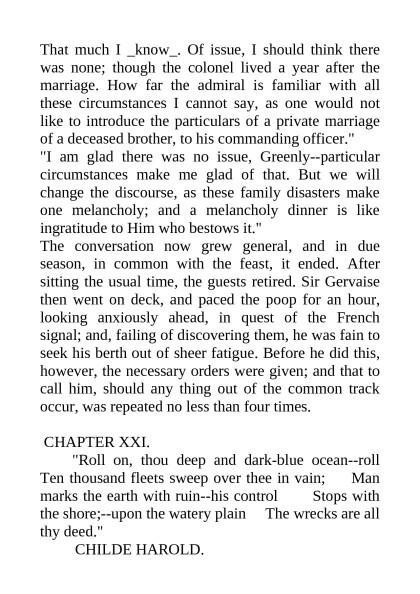 That much I _know_. Of issue, I should think there was none; though the colonel lived a year after the marriage. How far the admiral is familiar with all these circumstances I cannot say, as one would not like to introduce the particulars of a private marriage of a deceased brother, to his commanding officer."
"I am glad there was no issue, Greenly--particular circumstances make me glad of that. But we will change the discourse, as these family disasters make one melancholy; and a melancholy dinner is like ingratitude to Him who bestows it."
The conversation now grew general, and in due season, in common with the feast, it ended. After sitting the usual time, the guests retired. Sir Gervaise then went on deck, and paced the poop for an hour, looking anxiously ahead, in quest of the French signal; and, failing of discovering them, he was fain to seek his berth out of sheer fatigue. Before he did this, however, the necessary orders were given; and that to call him, should any thing out of the common track occur, was repeated no less than four times.

CHAPTER XXI.
"Roll on, thou deep and dark-blue ocean--roll Ten thousand fleets sweep over thee in vain; Man marks the earth with ruin--his control Stops with the shore;--upon the watery plain The wrecks are all thy deed."
CHILDE HAROLD.